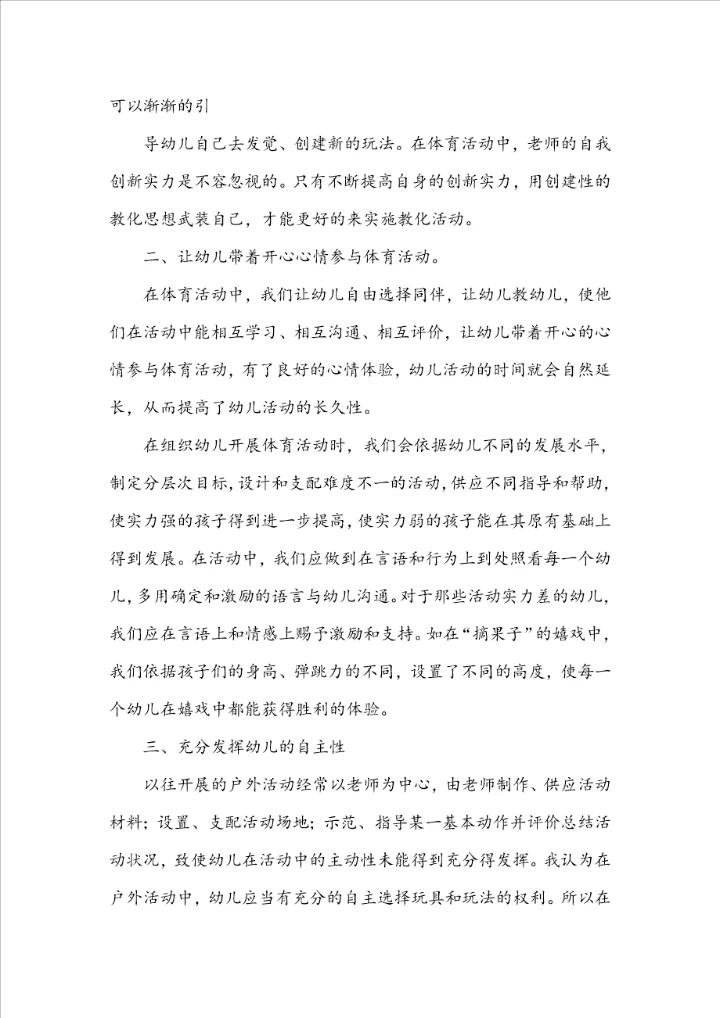 可以渐渐的引

导幼儿自己去发觉、创建新的玩法。在体育活动中，老师的自我创新实力是不容忽视的。只有不断提高自身的创新实力，用创建性的教化思想武装自己，才能更好的来实施教化活动。

二、让幼儿带着开心心情参与体育活动。

在体育活动中，我们让幼儿自由选择同伴，让幼儿教幼儿，使他们在活动中能相互学习、相互沟通、相互评价，让幼儿带着开心的心情参与体育活动，有了良好的心情体验，幼儿活动的时间就会自然延长，从而提高了幼儿活动的长久性。

在组织幼儿开展体育活动时，我们会依据幼儿不同的发展水平，制定分层次目标，设计和支配难度不一的活动，供应不同指导和帮助，使实力强的孩子得到进一步提高，使实力弱的孩子能在其原有基础上得到发展。在活动中，我们应做到在言语和行为上到处照看每一个幼儿，多用确定和激励的语言与幼儿沟通。对于那些活动实力差的幼儿，我们应在言语上和情感上赐予激励和支持。如在“摘果子”的嬉戏中，我们依据孩子们的身高、弹跳力的不同，设置了不同的高度，使每一个幼儿在嬉戏中都能获得胜利的体验。

三、充分发挥幼儿的自主性

以往开展的户外活动经常以老师为中心，由老师制作、供应活动材料；设置、支配活动场地；示范、指导某一基本动作并评价总结活动状况，致使幼儿在活动中的主动性未能得到充分得发挥。我认为在户外活动中，幼儿应当有充分的自主选择玩具和玩法的权利。所以在